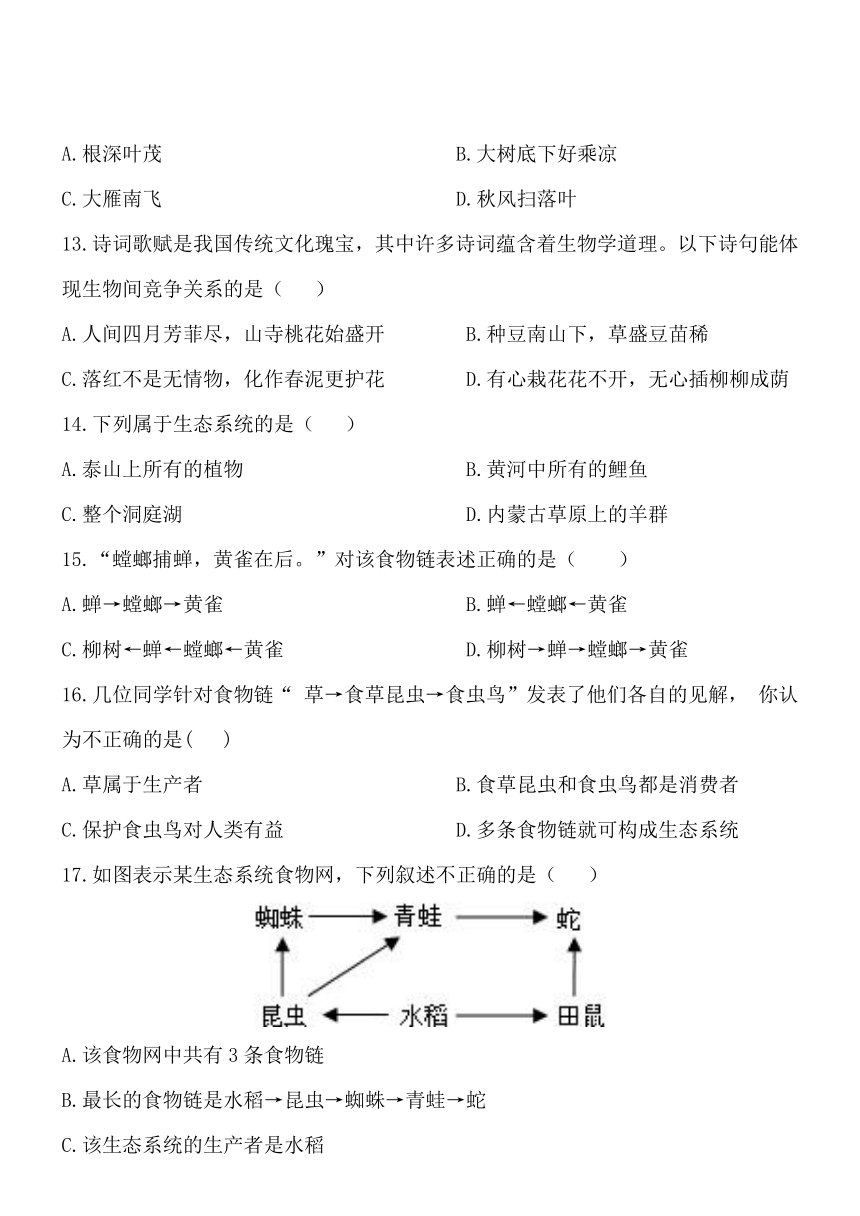 A.根深叶茂

B.大树底下好乘凉

C.大雁南飞

D.秋风扫落叶

13.诗词歌赋是我国传统文化瑰宝，其中许多诗词蕴含着生物学道理。以下诗句能体现生物间竞争关系的是（　　）

A.人间四月芳菲尽，山寺桃花始盛开

B.种豆南山下，草盛豆苗稀

C.落红不是无情物，化作春泥更护花

D.有心栽花花不开，无心插柳柳成荫

14.下列属于生态系统的是（　　）

A.泰山上所有的植物

B.黄河中所有的鲤鱼

C.整个洞庭湖

D.内蒙古草原上的羊群

15.“螳螂捕蝉，黄雀在后。”对该食物链表述正确的是（　　）

A.蝉→螳螂→黄雀

B.蝉←螳螂←黄雀

C.柳树←蝉←螳螂←黄雀

D.柳树→蝉→螳螂→黄雀

16.几位同学针对食物链“ 草→食草昆虫→食虫鸟”发表了他们各自的见解， 你认为不正确的是(　　)

A.草属于生产者

B.食草昆虫和食虫鸟都是消费者

C.保护食虫鸟对人类有益

D.多条食物链就可构成生态系统

17.如图表示某生态系统食物网，下列叙述不正确的是（　　）

蜘蛛 青蛙 蛇
昆虫 水稻 田鼠

A.该食物网中共有 3 条食物链

B.最长的食物链是水稻→昆虫→蜘蛛→青蛙→蛇

C.该生态系统的生产者是水稻